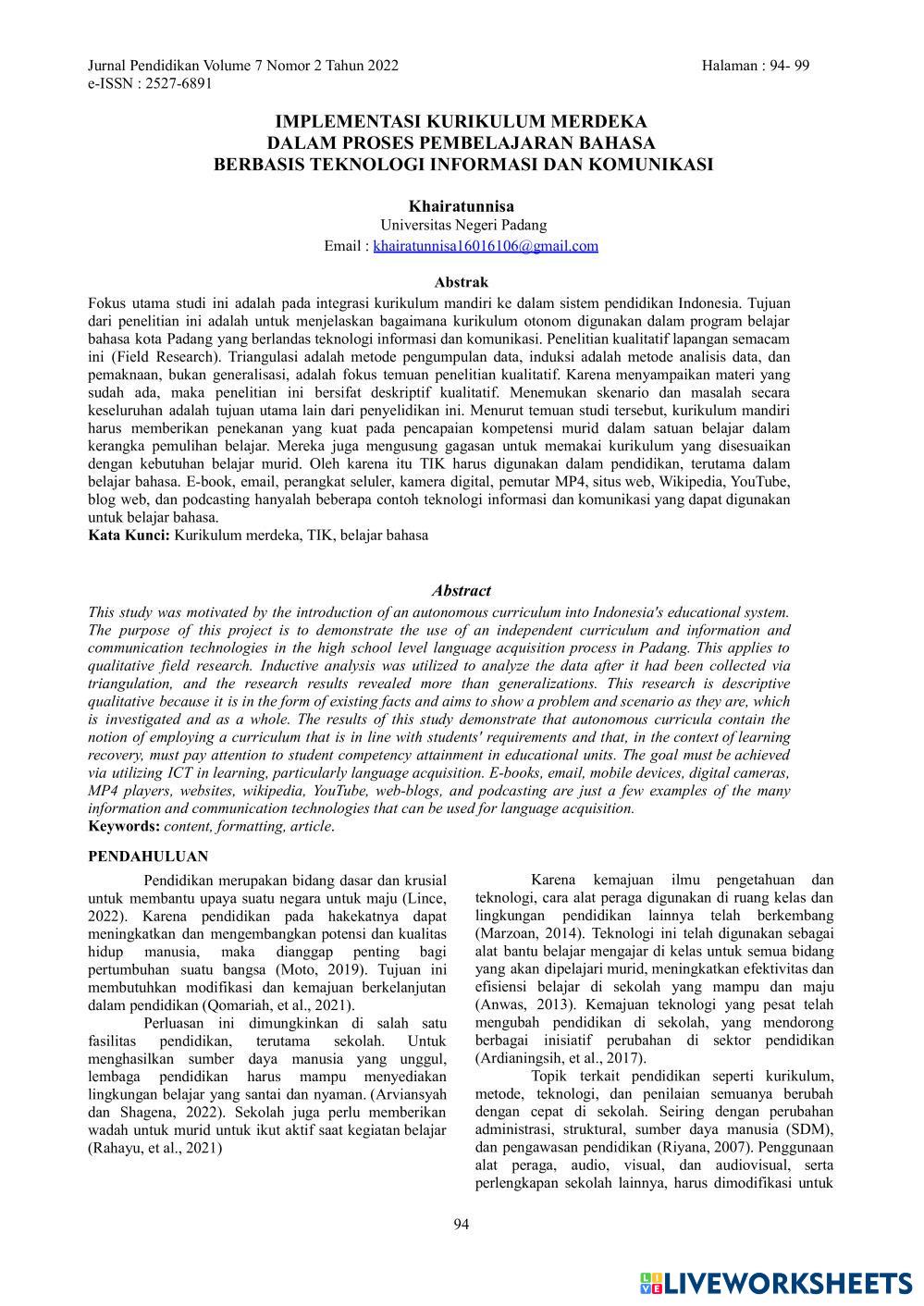 Jurnal Pendidikan Volume 7 Nomor 2 Tahun 2022
e-ISSN : 2527-6891

Halaman : 94- 99

IMPLEMENTASI KURIKULUM MERDEKA
DALAM PROSES PEMBELAJARAN BAHASA
BERBASIS TEKNOLOGI INFORMASI DAN KOMUNIKASI

Khairatunnisa
Universitas Negeri Padang
Email : khairatunnisa16016106@gmail.com

Abstrak
Fokus utama studi ini adalah pada integrasi kurikulum mandiri ke dalam sistem pendidikan Indonesia. Tujuan dari penelitian ini adalah untuk menjelaskan bagaimana kurikulum otonom digunakan dalam program belajar bahasa kota Padang yang berlandas teknologi informasi dan komunikasi. Penelitian kualitatif lapangan semacam ini (Field Research). Triangulasi adalah metode pengumpulan data, induksi adalah metode analisis data, dan pemaknaan, bukan generalisasi, adalah fokus temuan penelitian kualitatif. Karena menyampaikan materi yang sudah ada, maka penelitian ini bersifat deskriptif kualitatif. Menemukan skenario dan masalah secara keseluruhan adalah tujuan utama lain dari penyelidikan ini. Menurut temuan studi tersebut, kurikulum mandiri harus memberikan penekanan yang kuat pada pencapaian kompetensi murid dalam satuan belajar dalam kerangka pemulihan belajar. Mereka juga mengusung gagasan untuk memakai kurikulum yang disesuaikan dengan kebutuhan belajar murid. Oleh karena itu TIK harus digunakan dalam pendidikan, terutama dalam belajar bahasa. E-book, email, perangkat seluler, kamera digital, pemutar MP4, situs web, Wikipedia, YouTube, blog web, dan podcasting hanyalah beberapa contoh teknologi informasi dan komunikasi yang dapat digunakan untuk belajar bahasa.
Kata Kunci: Kurikulum merdeka, TIK, belajar bahasa

Abstract
This study was motivated by the introduction of an autonomous curriculum into Indonesia's educational system. The purpose of this project is to demonstrate the use of an independent curriculum and information and communication technologies in the high school level language acquisition process in Padang. This applies to qualitative field research. Inductive analysis was utilized to analyze the data after it had been collected via triangulation, and the research results revealed more than generalizations. This research is descriptive qualitative because it is in the form of existing facts and aims to show a problem and scenario as they are, which is investigated and as a whole. The results of this study demonstrate that autonomous curricula contain the notion of employing a curriculum that is in line with students' requirements and that, in the context of learning recovery, must pay attention to student competency attainment in educational units. The goal must be achieved via utilizing ICT in learning, particularly language acquisition. E-books, email, mobile devices, digital cameras, MP4 players, websites, wikipedia, YouTube, web-blogs, and podcasting are just a few examples of the many information and communication technologies that can be used for language acquisition.
Keywords: content, formatting, article.

PENDAHULUAN
Pendidikan merupakan bidang dasar dan krusial untuk membantu upaya suatu negara untuk maju (Lince, 2022). Karena pendidikan pada hakekatnya dapat meningkatkan dan mengembangkan potensi dan kualitas hidup manusia, maka dianggap penting bagi pertumbuhan suatu bangsa (Moto, 2019). Tujuan ini membutuhkan modifikasi dan kemajuan berkelanjutan dalam pendidikan (Qomariah, et al., 2021).

Perluasan ini dimungkinkan di salah satu fasilitas pendidikan, terutama sekolah. Untuk menghasilkan sumber daya manusia yang unggul, lembaga pendidikan harus mampu menyediakan lingkungan belajar yang santai dan nyaman. (Arviansyah dan Shagena, 2022). Sekolah juga perlu memberikan wadah untuk murid untuk ikut aktif saat kegiatan belajar (Rahayu, et al., 2021)

Karena kemajuan ilmu pengetahuan dan teknologi, cara alat peraga digunakan di ruang kelas dan lingkungan pendidikan lainnya telah berkembang (Marzoan, 2014). Teknologi ini telah digunakan sebagai alat bantu belajar mengajar di kelas untuk semua bidang yang akan dipelajari murid, meningkatkan efektivitas dan efisiensi belajar di sekolah yang mampu dan maju (Anwas, 2013). Kemajuan teknologi yang pesat telah mengubah pendidikan di sekolah, yang mendorong berbagai inisiatif perubahan di sektor pendidikan (Ardianingsih, et al., 2017).

Topik terkait pendidikan seperti kurikulum, metode, teknologi, dan penilaian semuanya berubah dengan cepat di sekolah. Seiring dengan perubahan administrasi, struktural, sumber daya manusia (SDM), dan pengawasan pendidikan (Riyana, 2007). Penggunaan alat peraga, audio, visual, dan audiovisual, serta perlengkapan sekolah lainnya, harus dimodifikasi untuk

94

LIVEWORKSHEETS